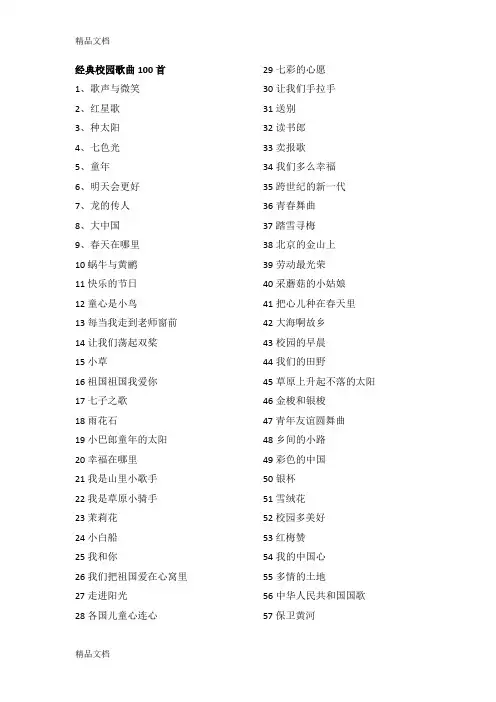 精品文档

经典校园歌曲 100 首

1、歌声与微笑

2、红星歌

3、种太阳

4、七色光

5、童年

6、明天会更好

7、龙的传人

8、大中国

9、春天在哪里

10 蜗牛与黄鹂

11 快乐的节日

12 童心是小鸟

13 每当我走到老师窗前

14 让我们荡起双桨

15 小草

16 祖国祖国我爱你

17 七子之歌

18 雨花石

19 小巴郎童年的太阳

20 幸福在哪里

21 我是山里小歌手

22 我是草原小骑手

23 茉莉花

24 小白船

25 我和你

26 我们把祖国爱在心窝里

27 走进阳光

28 各国儿童心连心

29 七彩的心愿

30 让我们手拉手

31 送别

32 读书郎

33 卖报歌

34 我们多么幸福

35 跨世纪的新一代

36 青春舞曲

37 踏雪寻梅

38 北京的金山上

39 劳动最光荣

40 采蘑菇的小姑娘

41 把心儿种在春天里

42 大海啊故乡

43 校园的早晨

44 我们的田野

45 草原上升起不落的太阳

46 金梭和银梭

47 青年友谊圆舞曲

48 乡间的小路

49 彩色的中国

50 银杯

51 雪绒花

52 校园多美好

53 红梅赞

54 我的中国心

55 多情的土地

56 中华人民共和国国歌

57 保卫黄河

精品文档